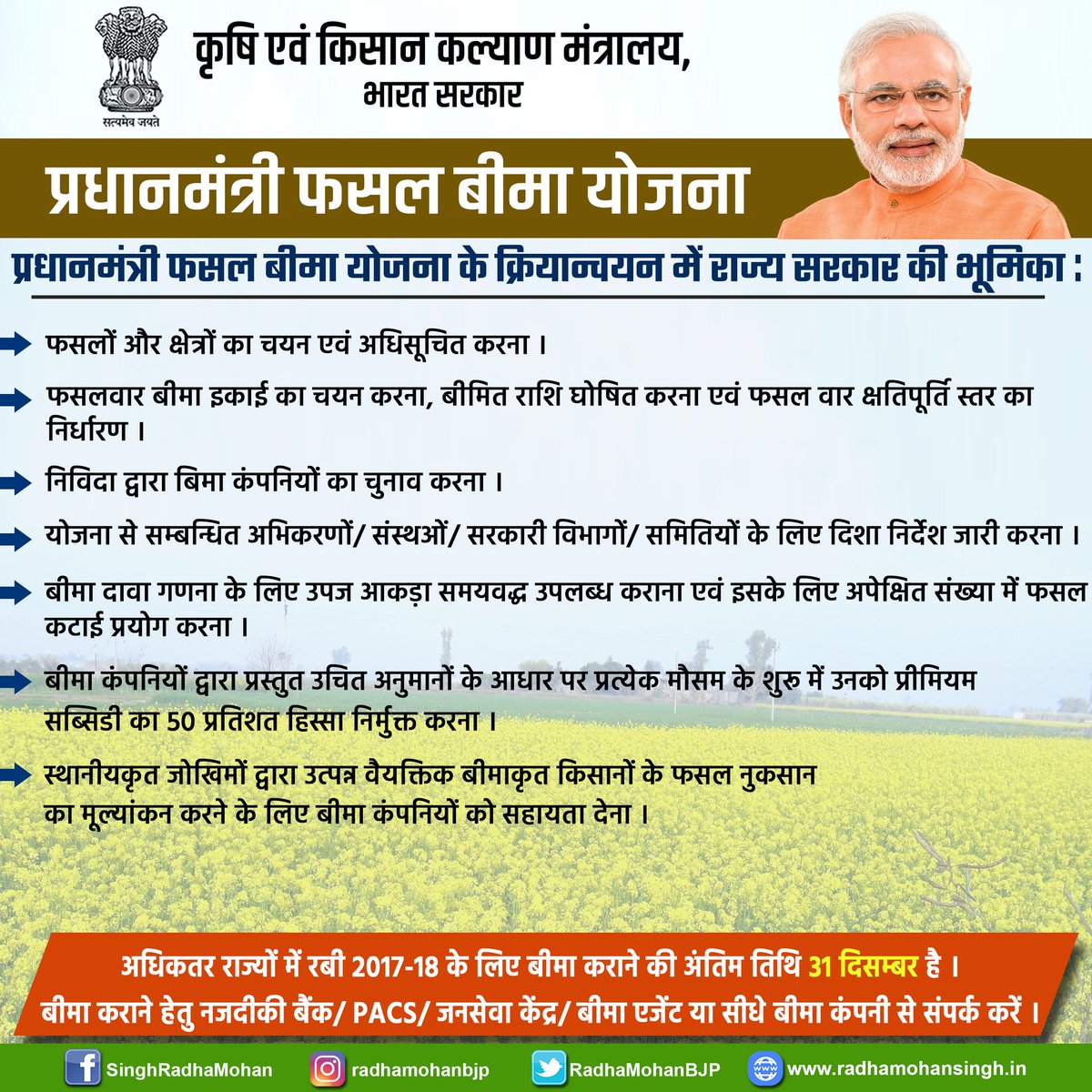 सत्यमेव जयते

कृषि एवं किसान कल्याण मंत्रालय, भारत सरकार

प्रधानमंत्री फसल बीमा योजना

प्रधानमंत्री फसल बीमा योजना के क्रियान्वयन में राज्य सरकार की भूमिका :

➡ फसलों और क्षेत्रों का चयन एवं अधिसूचित करना ।

➡ फसलवार बीमा इकाई का चयन करना, बीमित राशि घोषित करना एवं फसल वार क्षतिपूर्ति स्तर का निर्धारण ।

➡ निविदा द्वारा बिमा कंपनियों का चुनाव करना ।

➡ योजना से सम्बन्धित अभिकरणों/ संस्थओं/ सरकारी विभागों/ समितियों के लिए दिशा निर्देश जारी करना ।

➡ बीमा दावा गणना के लिए उपज आकड़ा समयवद्ध उपलब्ध कराना एवं इसके लिए अपेक्षित संख्या में फसल कटाई प्रयोग करना ।

➡ बीमा कंपनियों द्वारा प्रस्तुत उचित अनुमानों के आधार पर प्रत्येक मौसम के शुरु में उनको प्रीमियम सब्सिडी का 50 प्रतिशत हिस्सा निर्मुक्त करना ।

➡ स्थानीयकृत जोखिमों द्वारा उत्पन्न वैयक्तिक बीमाकृत किसानों के फसल नुकसान का मूल्यांकन करने के लिए बीमा कंपनियों को सहायता देना ।

अधिकतर राज्यों में रबी 2017-18 के लिए बीमा कराने की अंतिम तिथि 31 दिसम्बर है ।
बीमा कराने हेतु नजदीकी बैंक/ PACS/ जनसेवा केंद्र/ बीमा एजेंट या सीधे बीमा कंपनी से संपर्क करें ।

SinghRadhaMohan radhamohanbjp RadhaMohanBJP www.radhamohansingh.in